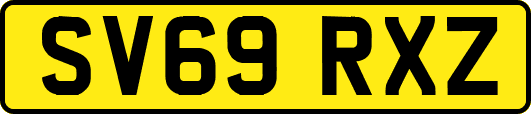 SV69 RXZ